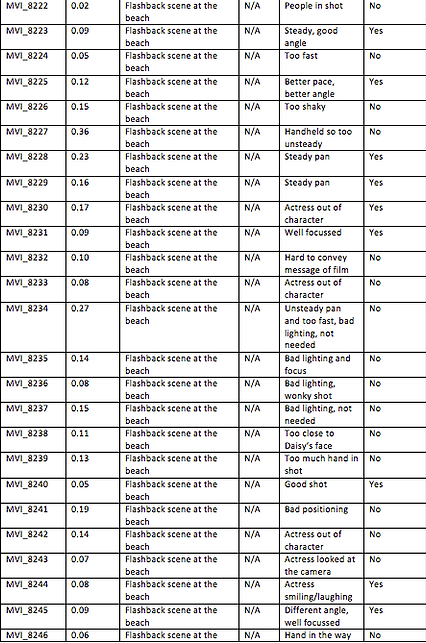 | MVI_8222 | 0.02 | Flashback scene at the beach | N/A | People in shot | No |
|---|---|---|---|---|---|
| MVI_8223 | 0.09 | Flashback scene at the beach | N/A | Steady, good angle | Yes |
| MVI_8224 | 0.05 | Flashback scene at the beach | N/A | Too fast | No |
| MVI_8225 | 0.12 | Flashback scene at the beach | N/A | Better pace, better angle | Yes |
| MVI_8226 | 0.15 | Flashback scene at the beach | N/A | Too shaky | No |
| MVI_8227 | 0.36 | Flashback scene at the beach | N/A | Handheld so too unsteady | No |
| MVI_8228 | 0.23 | Flashback scene at the beach | N/A | Steady pan | Yes |
| MVI_8229 | 0.16 | Flashback scene at the beach | N/A | Steady pan | Yes |
| MVI_8230 | 0.17 | Flashback scene at the beach | N/A | Actress out of character | Yes |
| MVI_8231 | 0.09 | Flashback scene at the beach | N/A | Well focussed | Yes |
| MVI_8232 | 0.10 | Flashback scene at the beach | N/A | Hard to convey message of film | No |
| MVI_8233 | 0.08 | Flashback scene at the beach | N/A | Actress out of character | No |
| MVI_8234 | 0.27 | Flashback scene at the beach | N/A | Unsteady pan and too fast, bad lighting, not needed | No |
| MVI_8235 | 0.14 | Flashback scene at the beach | N/A | Bad lighting and focus | No |
| MVI_8236 | 0.08 | Flashback scene at the beach | N/A | Bad lighting, wonky shot | No |
| MVI_8237 | 0.15 | Flashback scene at the beach | N/A | Bad lighting, not needed | No |
| MVI_8238 | 0.11 | Flashback scene at the beach | N/A | Too close to Daisy's face | No |
| MVI_8239 | 0.13 | Flashback scene at the beach | N/A | Too much hand in shot | No |
| MVI_8240 | 0.05 | Flashback scene at the beach | N/A | Good shot | Yes |
| MVI_8241 | 0.19 | Flashback scene at the beach | N/A | Bad positioning | No |
| MVI_8242 | 0.14 | Flashback scene at the beach | N/A | Actress out of character | No |
| MVI_8243 | 0.07 | Flashback scene at the beach | N/A | Actress looked at the camera | No |
| MVI_8244 | 0.08 | Flashback scene at the beach | N/A | Actress smiling/laughing | Yes |
| MVI_8245 | 0.09 | Flashback scene at the beach | N/A | Different angle, well focussed | Yes |
| MVI_8246 | 0.06 | Flashback scene at the | N/A | Hand in the way | No |